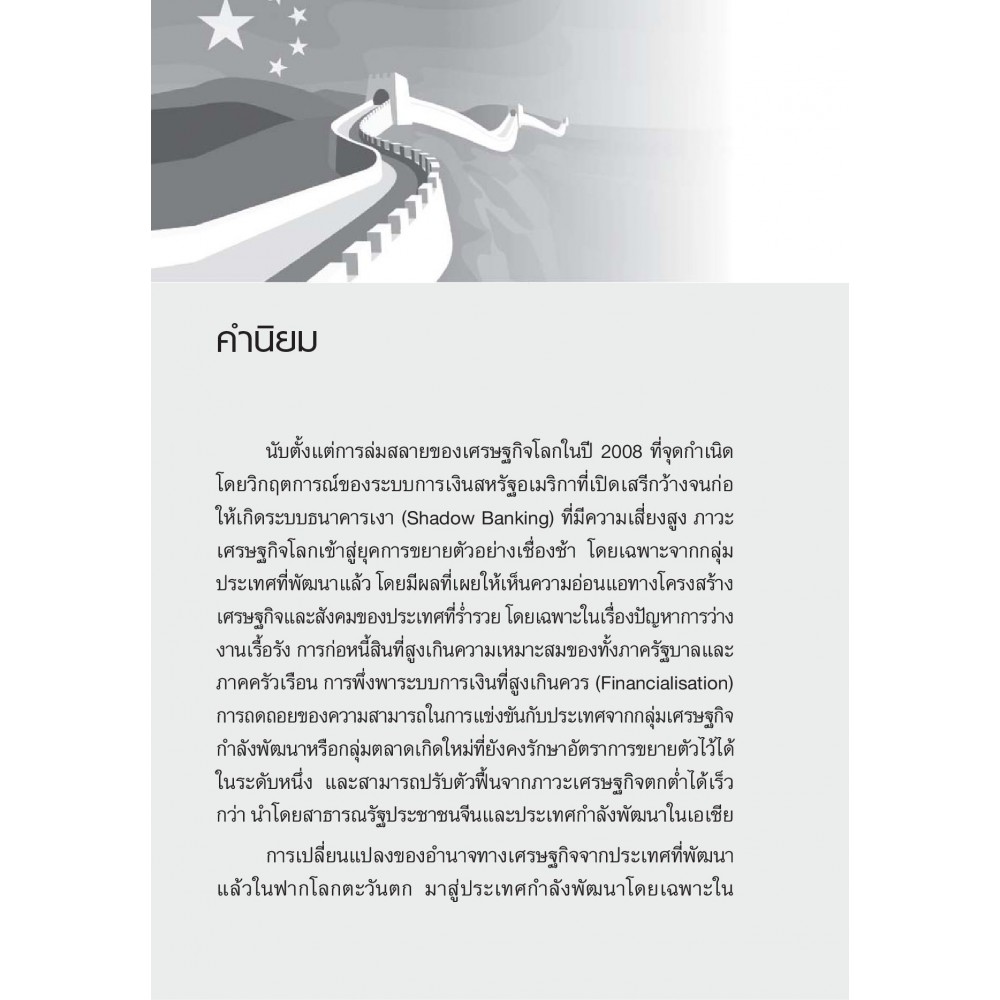 คำนิยม

นับตั้งแต่การล่มสลายของเศรษฐกิจโลกในปี 2008 ที่จุดกำเนิดโดยวิกฤตการณ์ของระบบการเงินสหรัฐอเมริกาที่เปิดเสรีกว้างจนก่อให้เกิดระบบธนาคารเงา (Shadow Banking) ที่มีความเสี่ยงสูง ภาวะเศรษฐกิจโลกเข้าสู่ยุคการขยายตัวอย่างเชื่องช้า โดยเฉพาะจากกลุ่มประเทศที่พัฒนาแล้ว โดยมีผลที่เผยให้เห็นความอ่อนแอทางโครงสร้างเศรษฐกิจและสังคมของประเทศที่ร่ำรวย โดยเฉพาะในเรื่องปัญหาการว่างงานเรื้อรัง การก่อหนี้สินที่สูงเกินความเหมาะสมของทั้งภาครัฐบาลและภาคครัวเรือน การพึ่งพาระบบการเงินที่สูงเกินควร (Financialisation) การถดถอยของความสามารถในการแข่งขันกับประเทศจากกลุ่มเศรษฐกิจกำลังพัฒนาหรือกลุ่มตลาดเกิดใหม่ที่ยังคงรักษาอัตราการขยายตัวไว้ได้ในระดับหนึ่ง และสามารถปรับตัวฟื้นจากภาวะเศรษฐกิจตกต่ำได้เร็วกว่า นำโดยสาธารณรัฐประชาชนจีนและประเทศกำลังพัฒนาในเอเชีย

การเปลี่ยนแปลงของอำนาจทางเศรษฐกิจจากประเทศที่พัฒนาแล้วในฟากโลกตะวันตก มาสู่ประเทศกำลังพัฒนาโดยเฉพาะใน